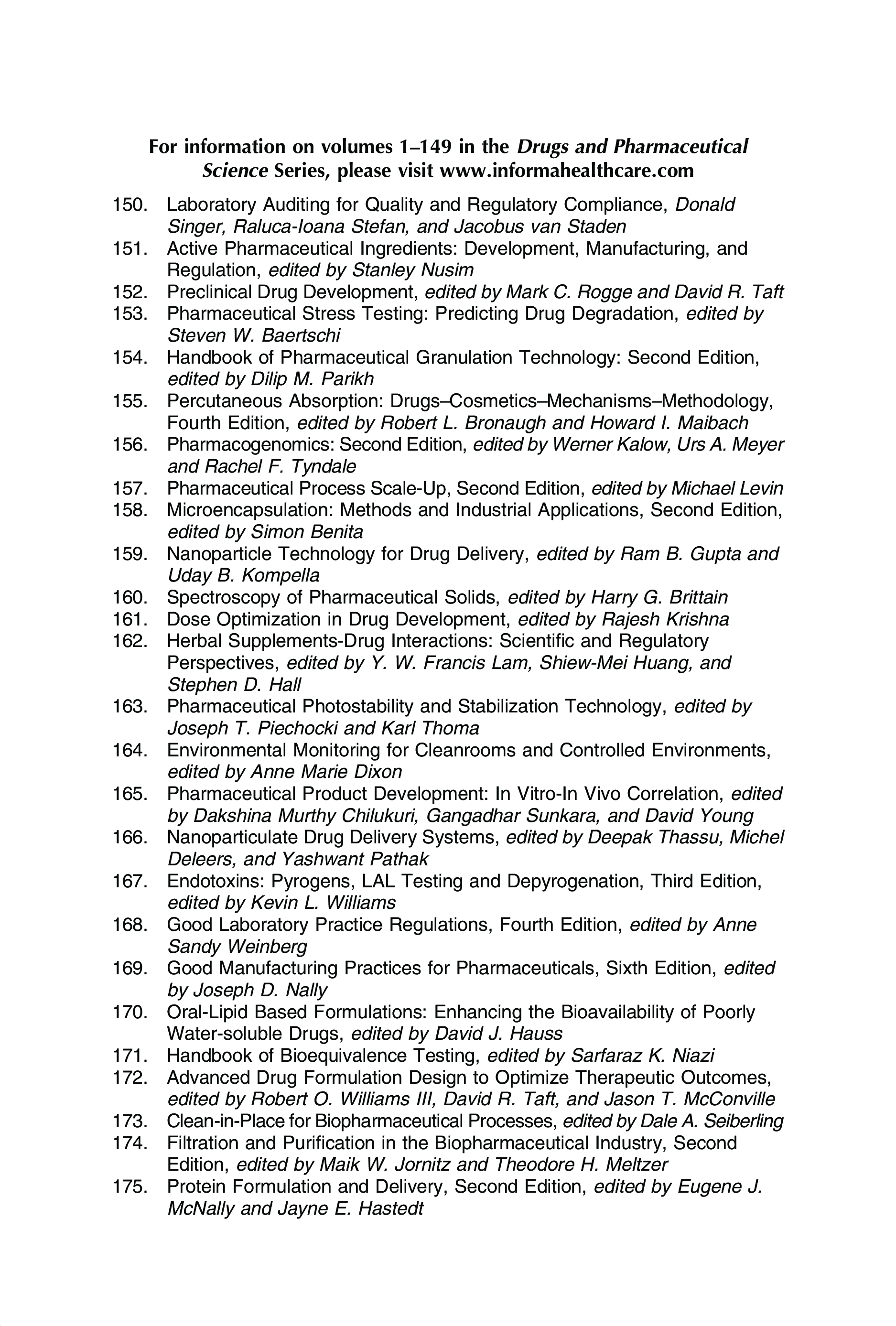 For information on volumes 1–149 in the Drugs and Pharmaceutical Science Series, please visit www.informahealthcare.com

150. Laboratory Auditing for Quality and Regulatory Compliance, Donald Singer, Raluca-Ioana Stefan, and Jacobus van Staden
151. Active Pharmaceutical Ingredients: Development, Manufacturing, and Regulation, edited by Stanley Nusim
152. Preclinical Drug Development, edited by Mark C. Rogge and David R. Taft
153. Pharmaceutical Stress Testing: Predicting Drug Degradation, edited by Steven W. Baertschi
154. Handbook of Pharmaceutical Granulation Technology: Second Edition, edited by Dilip M. Parikh
155. Percutaneous Absorption: Drugs–Cosmetics–Mechanisms–Methodology, Fourth Edition, edited by Robert L. Bronaugh and Howard I. Maibach
156. Pharmacogenomics: Second Edition, edited by Werner Kalow, Urs A. Meyer and Rachel F. Tyndale
157. Pharmaceutical Process Scale-Up, Second Edition, edited by Michael Levin
158. Microencapsulation: Methods and Industrial Applications, Second Edition, edited by Simon Benita
159. Nanoparticle Technology for Drug Delivery, edited by Ram B. Gupta and Uday B. Kompella
160. Spectroscopy of Pharmaceutical Solids, edited by Harry G. Brittain
161. Dose Optimization in Drug Development, edited by Rajesh Krishna
162. Herbal Supplements-Drug Interactions: Scientific and Regulatory Perspectives, edited by Y. W. Francis Lam, Shiew-Mei Huang, and Stephen D. Hall
163. Pharmaceutical Photostability and Stabilization Technology, edited by Joseph T. Piechocki and Karl Thoma
164. Environmental Monitoring for Cleanrooms and Controlled Environments, edited by Anne Marie Dixon
165. Pharmaceutical Product Development: In Vitro-In Vivo Correlation, edited by Dakshina Murthy Chilukuri, Gangadhar Sunkara, and David Young
166. Nanoparticulate Drug Delivery Systems, edited by Deepak Thassu, Michel Deleers, and Yashwant Pathak
167. Endotoxins: Pyrogens, LAL Testing and Depyrogenation, Third Edition, edited by Kevin L. Williams
168. Good Laboratory Practice Regulations, Fourth Edition, edited by Anne Sandy Weinberg
169. Good Manufacturing Practices for Pharmaceuticals, Sixth Edition, edited by Joseph D. Nally
170. Oral-Lipid Based Formulations: Enhancing the Bioavailability of Poorly Water-soluble Drugs, edited by David J. Hauss
171. Handbook of Bioequivalence Testing, edited by Sarfaraz K. Niazi
172. Advanced Drug Formulation Design to Optimize Therapeutic Outcomes, edited by Robert O. Williams III, David R. Taft, and Jason T. McConville
173. Clean-in-Place for Biopharmaceutical Processes, edited by Dale A. Seiberling
174. Filtration and Purification in the Biopharmaceutical Industry, Second Edition, edited by Maik W. Jornitz and Theodore H. Meltzer
175. Protein Formulation and Delivery, Second Edition, edited by Eugene J. McNally and Jayne E. Hastedt